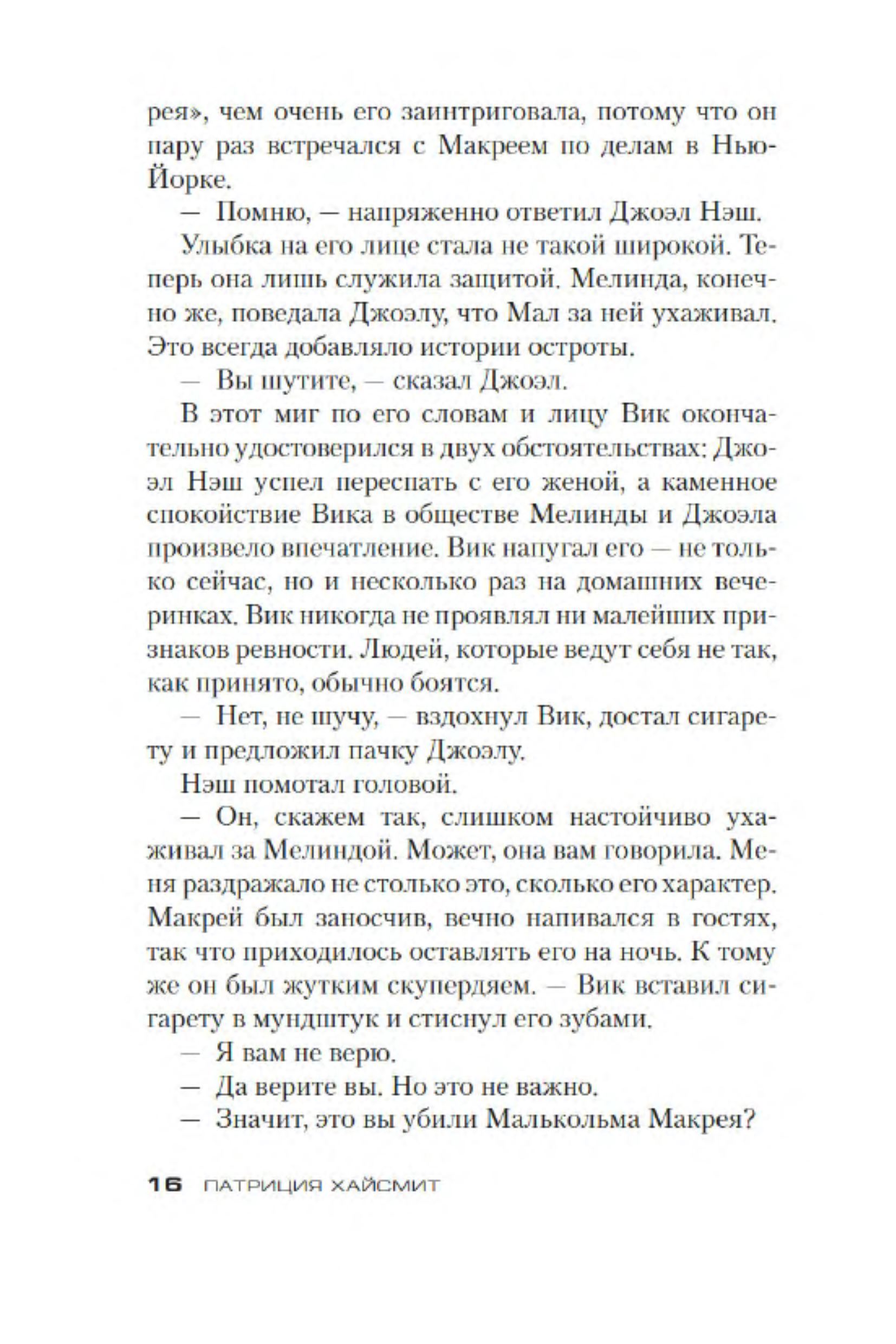 рея», чем очень его заинтриговала, потому что он пару раз встречался с Макреем по делам в Нью-Йорке.

— Помню, — напряженно ответил Джоэл Нэш.

Улыбка на его лице стала не такой широкой. Теперь она лишь служила защитой. Мелинда, конечно же, поведала Джоэлу, что Мал за ней ухаживал. Это всегда добавляло истории остроты.

— Вы шутите, — сказал Джоэл.

В этот миг по его словам и лицу Вик окончательно удостоверился в двух обстоятельствах: Джоэл Нэш успел переспать с его женой, а каменное спокойствие Вика в обществе Мелинды и Джоэла произвело впечатление. Вик напугал его — не только сейчас, но и несколько раз на домашних вечеринках. Вик никогда не проявлял ни малейших признаков ревности. Людей, которые ведут себя не так, как принято, обычно боятся.

— Нет, не шучу, — вздохнул Вик, достал сигарету и предложил пачку Джоэлу.

Нэш помотал головой.

— Он, скажем так, слишком настойчиво ухаживал за Мелиндой. Может, она вам говорила. Меня раздражало не столько это, сколько его характер. Макрей был заносчив, вечно напивался в гостях, так что приходилось оставлять его на ночь. К тому же он был жутким скупердяем. — Вик вставил сигарету в мундштук и стиснул его зубами.

— Я вам не верю.

— Да верите вы. Но это не важно.

— Значит, это вы убили Малькольма Макрея?

16 ПАТРИЦИЯ ХАЙСМИТ